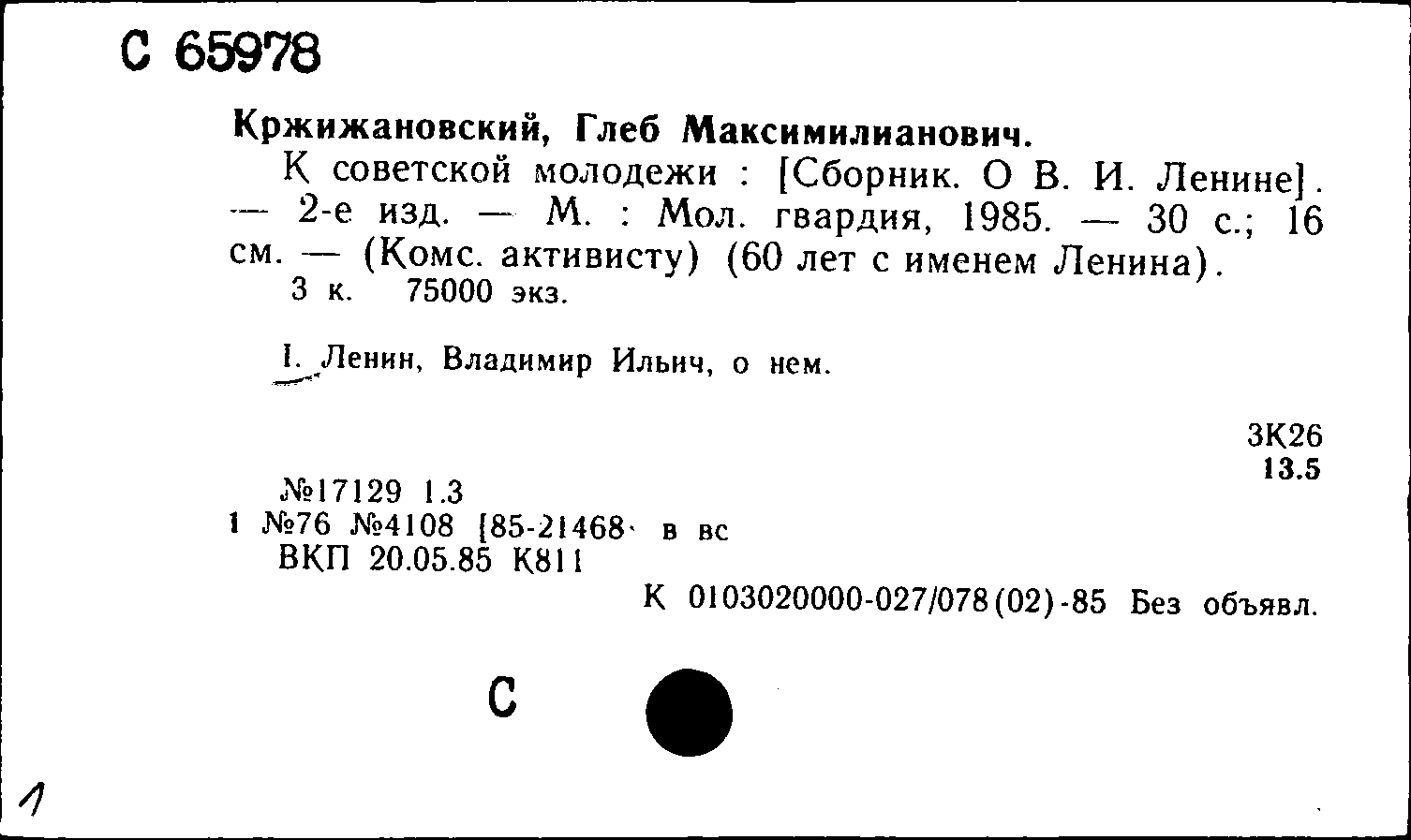 С 65978

Кржижановский, Глеб Максимилианович.

К советской молодежи : [Сборник. О В. И. Ленине]. — 2-е изд. — М. : Мол. гвардия, 1985. — 30 с.; 16 см. — (Комс. активисту) (60 лет с именем Ленина).
3 к. 75000 экз.

I. Ленин, Владимир Ильич, о нем.

3К26
13.5

№17129 1.3
1 №76 №4108 [85-21468 в вс
ВКП 20.05.85 К811

К 0103020000-027/078(02)-85 Без объявл.

С

1